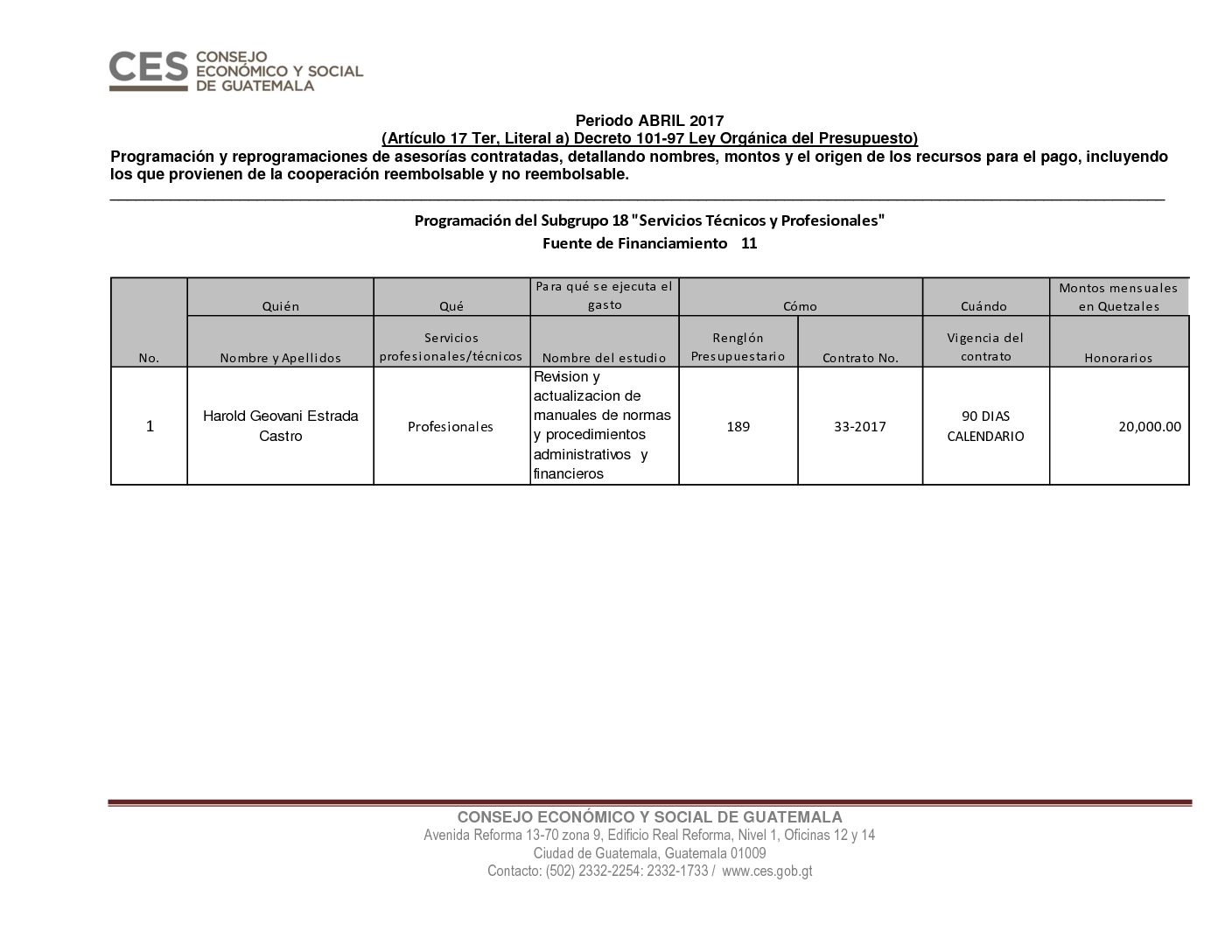 CES CONSEJO ECONÓMICO Y SOCIAL DE GUATEMALA

Periodo ABRIL 2017
(Artículo 17 Ter, Literal a) Decreto 101-97 Ley Orgánica del Presupuesto)
Programación y reprogramaciones de asesorías contratadas, detallando nombres, montos y el origen de los recursos para el pago, incluyendo los que provienen de la cooperación reembolsable y no reembolsable.

Programación del Subgrupo 18 "Servicios Técnicos y Profesionales"
Fuente de Financiamiento 11

| | Quién | Qué | Para qué se ejecuta el gasto | Cómo | | Cuándo | Montos mensuales en Quetzales |
|---|---|---|---|---|---|---|---|
| No. | Nombre y Apellidos | Servicios profesionales/técnicos | Nombre del estudio | Renglón Presupuestario | Contrato No. | Vigencia del contrato | Honorarios |
| 1 | Harold Geovani Estrada Castro | Profesionales | Revision y actualizacion de manuales de normas y procedimientos administrativos y financieros | 189 | 33-2017 | 90 DIAS CALENDARIO | 20,000.00 |

CONSEJO ECONÓMICO Y SOCIAL DE GUATEMALA
Avenida Reforma 13-70 zona 9, Edificio Real Reforma, Nivel 1, Oficinas 12 y 14
Ciudad de Guatemala, Guatemala 01009
Contacto: (502) 2332-2254: 2332-1733 / www.ces.gob.gt